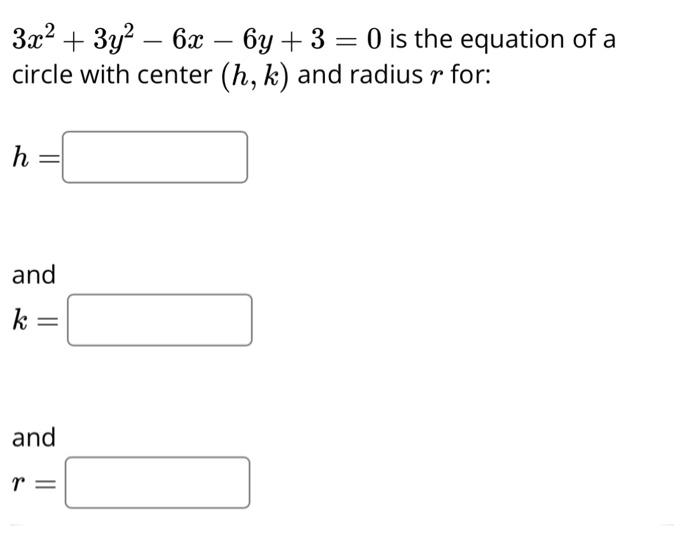 $3x^2 + 3y^2 - 6x - 6y + 3 = 0$ is the equation of a circle with center $(h, k)$ and radius $r$ for:

$h =$

and

$k =$

and

$r =$